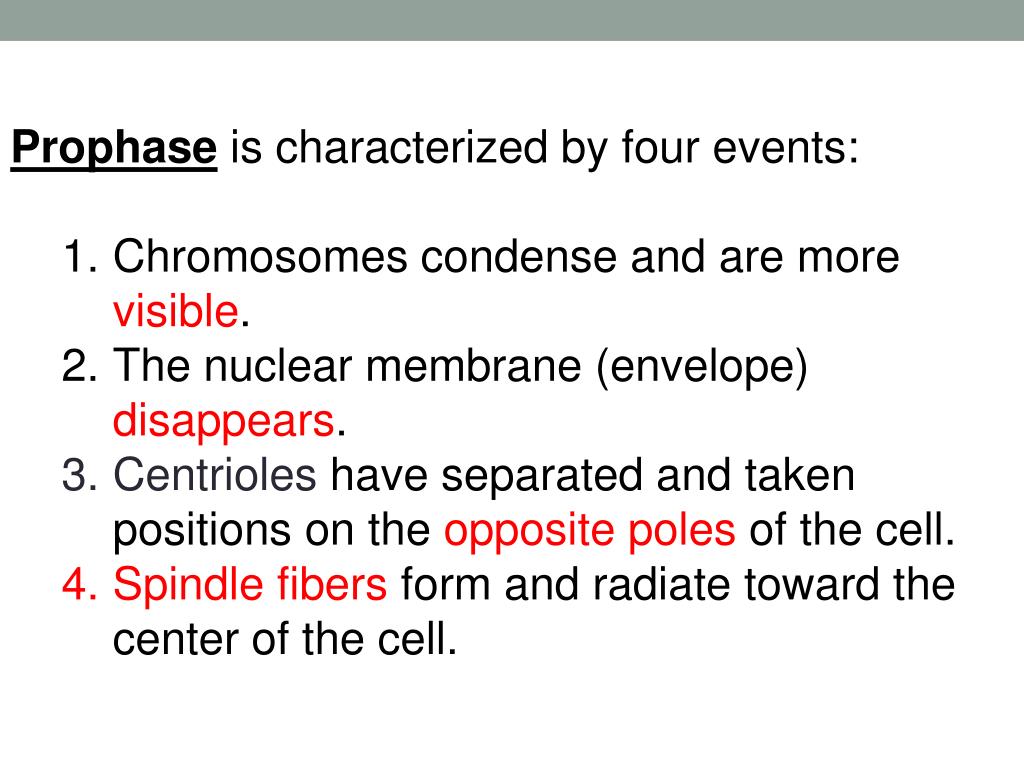 Prophase is characterized by four events:

1. Chromosomes condense and are more visible.
2. The nuclear membrane (envelope) disappears.
3. Centrioles have separated and taken positions on the opposite poles of the cell.
4. Spindle fibers form and radiate toward the center of the cell.